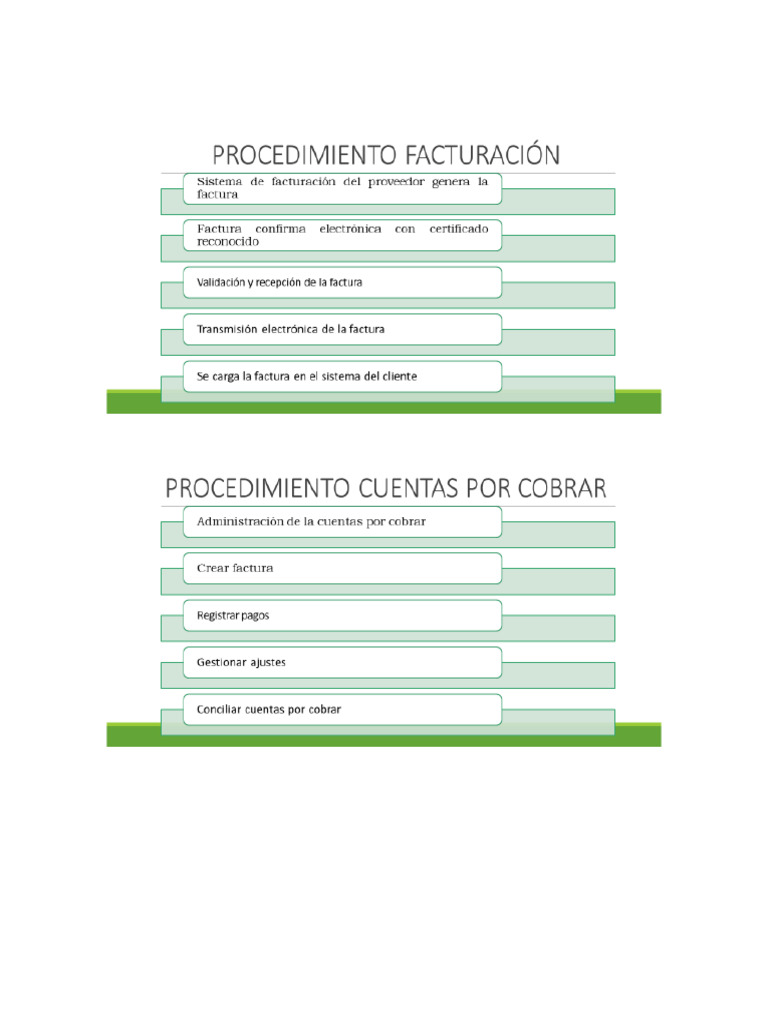 PROCEDIMIENTO FACTURACIÓN

Sistema de facturación del proveedor genera la factura

Factura confirma electrónica con certificado reconocido

Validación y recepción de la factura

Transmisión electrónica de la factura

Se carga la factura en el sistema del cliente

PROCEDIMIENTO CUENTAS POR COBRAR

Administración de la cuentas por cobrar

Crear factura

Registrar pagos

Gestionar ajustes

Conciliar cuentas por cobrar